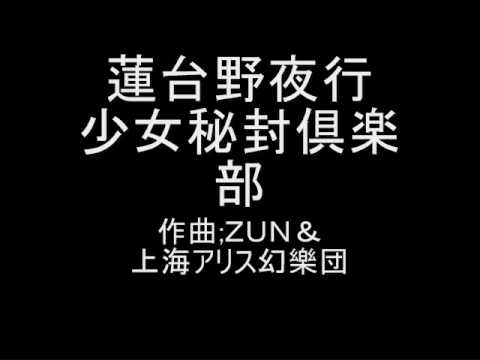 蓮台野夜行
少女秘封倶楽部

作曲;ZUN＆
上海アリス幻樂団